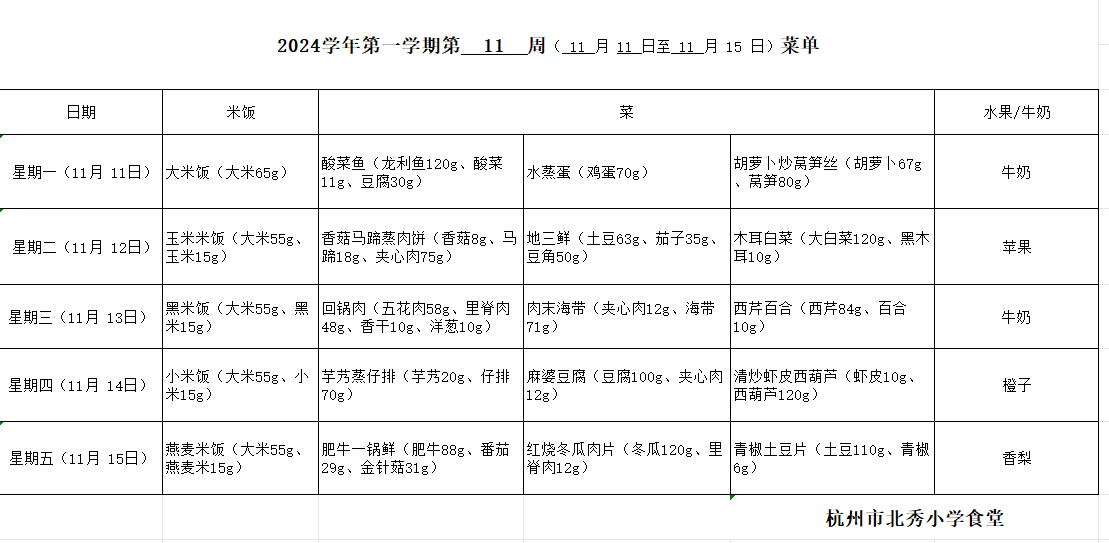 2024学年第一学期第 11 周（ 11 月 11 日至 11 月 15 日）菜单

| 日期 | 米饭 | 菜 | | | 水果/牛奶 |
|---|---|---|---|---|---|
| 星期一（11月 11日） | 大米饭（大米65g） | 酸菜鱼（龙利鱼120g、酸菜11g、豆腐30g） | 水蒸蛋（鸡蛋70g） | 胡萝卜炒莴笋丝（胡萝卜67g、莴笋80g） | 牛奶 |
| 星期二（11月 12日） | 玉米米饭（大米55g、玉米15g） | 香菇马蹄蒸肉饼（香菇8g、马蹄18g、夹心肉75g） | 地三鲜（土豆63g、茄子35g、豆角50g） | 木耳白菜（大白菜120g、黑木耳10g） | 苹果 |
| 星期三（11月 13日） | 黑米饭（大米55g、黑米15g） | 回锅肉（五花肉58g、里脊肉48g、香干10g、洋葱10g） | 肉末海带（夹心肉12g、海带71g） | 西芹百合（西芹84g、百合10g） | 牛奶 |
| 星期四（11月 14日） | 小米饭（大米55g、小米15g） | 芋艿蒸仔排（芋艿20g、仔排70g） | 麻婆豆腐（豆腐100g、夹心肉12g） | 清炒虾皮西葫芦（虾皮10g、西葫芦120g） | 橙子 |
| 星期五（11月 15日） | 燕麦米饭（大米55g、燕麦米15g） | 肥牛一锅鲜（肥牛88g、番茄29g、金针菇31g） | 红烧冬瓜肉片（冬瓜120g、里脊肉12g） | 青椒土豆片（土豆110g、青椒6g） | 香梨 |

杭州市北秀小学食堂